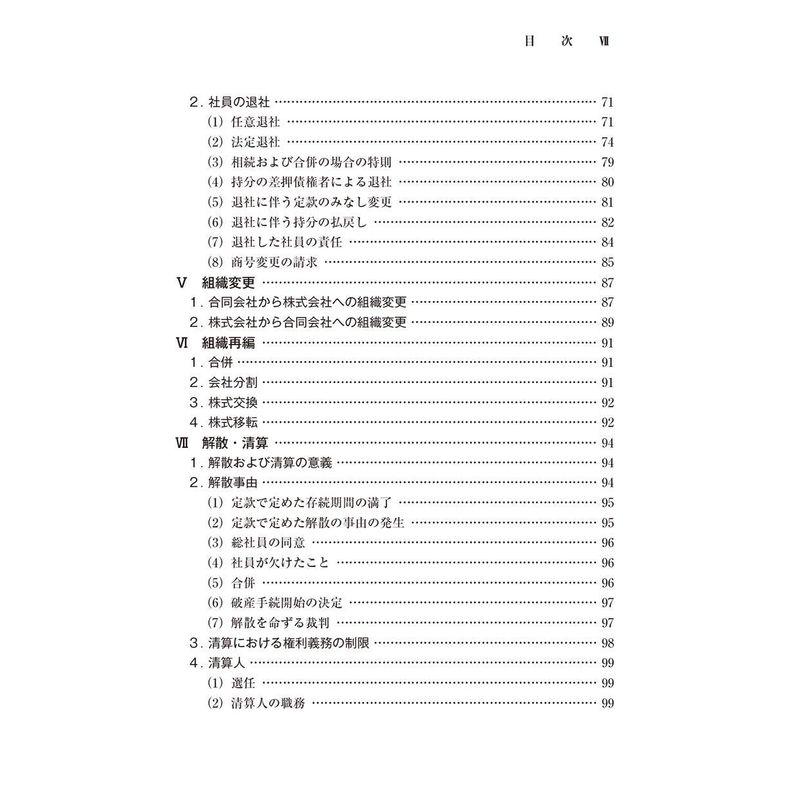 目　次　Ⅶ

2．社員の退社 …… 71
(1) 任意退社 …… 71
(2) 法定退社 …… 74
(3) 相続および合併の場合の特則 …… 79
(4) 持分の差押債権者による退社 …… 80
(5) 退社に伴う定款のみなし変更 …… 81
(6) 退社に伴う持分の払戻し …… 82
(7) 退社した社員の責任 …… 84
(8) 商号変更の請求 …… 85
Ⅴ 組織変更 …… 87
1．合同会社から株式会社への組織変更 …… 87
2．株式会社から合同会社への組織変更 …… 89
Ⅵ 組織再編 …… 91
1．合併 …… 91
2．会社分割 …… 91
3．株式交換 …… 92
4．株式移転 …… 92
Ⅶ 解散・清算 …… 94
1．解散および清算の意義 …… 94
2．解散事由 …… 94
(1) 定款で定めた存続期間の満了 …… 95
(2) 定款で定めた解散の事由の発生 …… 95
(3) 総社員の同意 …… 96
(4) 社員が欠けたこと …… 96
(5) 合併 …… 96
(6) 破産手続開始の決定 …… 97
(7) 解散を命ずる裁判 …… 97
3．清算における権利義務の制限 …… 98
4．清算人 …… 99
(1) 選任 …… 99
(2) 清算人の職務 …… 99